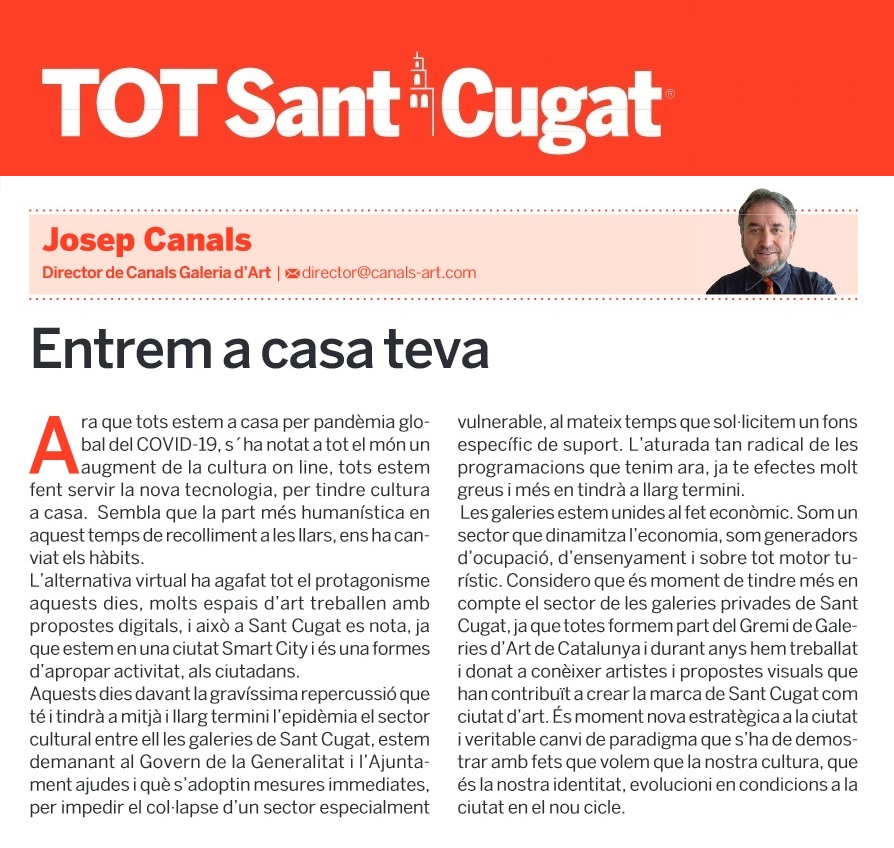 TOT Sant Cugat®

Josep Canals
Director de Canals Galeria d'Art | director@canals-art.com

Entrem a casa teva

Ara que tots estem a casa per pandèmia global del COVID-19, s´ha notat a tot el món un augment de la cultura on line, tots estem fent servir la nova tecnologia, per tindre cultura a casa. Sembla que la part més humanística en aquest temps de recolliment a les llars, ens ha canviat els hàbits.
L'alternativa virtual ha agafat tot el protagonisme aquests dies, molts espais d'art treballen amb propostes digitals, i això a Sant Cugat es nota, ja que estem en una ciutat Smart City i és una formes d'apropar activitat, als ciutadans.
Aquests dies davant la gravíssima repercussió que té i tindrà a mitjà i llarg termini l'epidèmia el sector cultural entre ell les galeries de Sant Cugat, estem demanant al Govern de la Generalitat i l'Ajuntament ajudes i què s'adoptin mesures immediates, per impedir el col·lapse d'un sector especialment vulnerable, al mateix temps que sol·licitem un fons específic de suport. L'aturada tan radical de les programacions que tenim ara, ja te efectes molt greus i més en tindrà a llarg termini.
Les galeries estem unides al fet econòmic. Som un sector que dinamitza l'economia, som generadors d'ocupació, d'ensenyament i sobre tot motor turístic. Considero que és moment de tindre més en compte el sector de les galeries privades de Sant Cugat, ja que totes formem part del Gremi de Galeries d'Art de Catalunya i durant anys hem treballat i donat a conèixer artistes i propostes visuals que han contribuït a crear la marca de Sant Cugat com ciutat d'art. És moment nova estratègica a la ciutat i veritable canvi de paradigma que s'ha de demostrar amb fets que volem que la nostra cultura, que és la nostra identitat, evolucioni en condicions a la ciutat en el nou cicle.